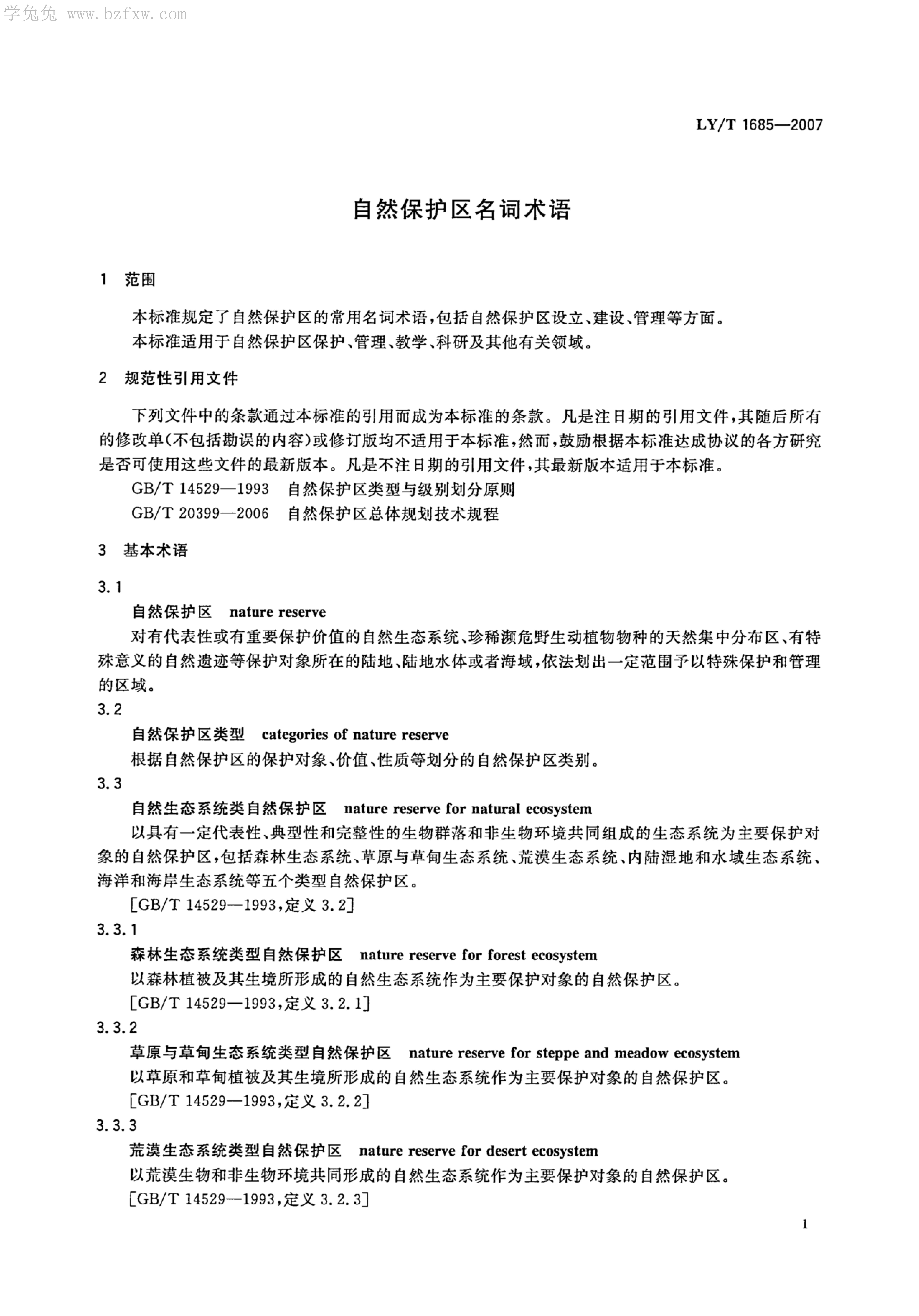 学兔兔 www.bzfxw.com

LY/T 1685—2007

自然保护区名词术语

1 范围

本标准规定了自然保护区的常用名词术语，包括自然保护区设立、建设、管理等方面。

本标准适用于自然保护区保护、管理、教学、科研及其他有关领域。

2 规范性引用文件

下列文件中的条款通过本标准的引用而成为本标准的条款。凡是注日期的引用文件，其随后所有的修改单(不包括勘误的内容)或修订版均不适用于本标准，然而，鼓励根据本标准达成协议的各方研究是否可使用这些文件的最新版本。凡是不注日期的引用文件，其最新版本适用于本标准。

GB/T 14529—1993 自然保护区类型与级别划分原则

GB/T 20399—2006 自然保护区总体规划技术规程

3 基本术语

3.1

自然保护区 nature reserve

对有代表性或有重要保护价值的自然生态系统、珍稀濒危野生动植物物种的天然集中分布区、有特殊意义的自然遗迹等保护对象所在的陆地、陆地水体或者海域，依法划出一定范围予以特殊保护和管理的区域。

3.2

自然保护区类型 categories of nature reserve

根据自然保护区的保护对象、价值、性质等划分的自然保护区类别。

3.3

自然生态系统类自然保护区 nature reserve for natural ecosystem

以具有一定代表性、典型性和完整性的生物群落和非生物环境共同组成的生态系统为主要保护对象的自然保护区，包括森林生态系统、草原与草甸生态系统、荒漠生态系统、内陆湿地和水域生态系统、海洋和海岸生态系统等五个类型自然保护区。

[GB/T 14529—1993，定义 3.2]

3.3.1

森林生态系统类型自然保护区 nature reserve for forest ecosystem

以森林植被及其生境所形成的自然生态系统作为主要保护对象的自然保护区。

[GB/T 14529—1993，定义 3.2.1]

3.3.2

草原与草甸生态系统类型自然保护区 nature reserve for steppe and meadow ecosystem

以草原和草甸植被及其生境所形成的自然生态系统作为主要保护对象的自然保护区。

[GB/T 14529—1993，定义 3.2.2]

3.3.3

荒漠生态系统类型自然保护区 nature reserve for desert ecosystem

以荒漠生物和非生物环境共同形成的自然生态系统作为主要保护对象的自然保护区。

[GB/T 14529—1993，定义 3.2.3]

1